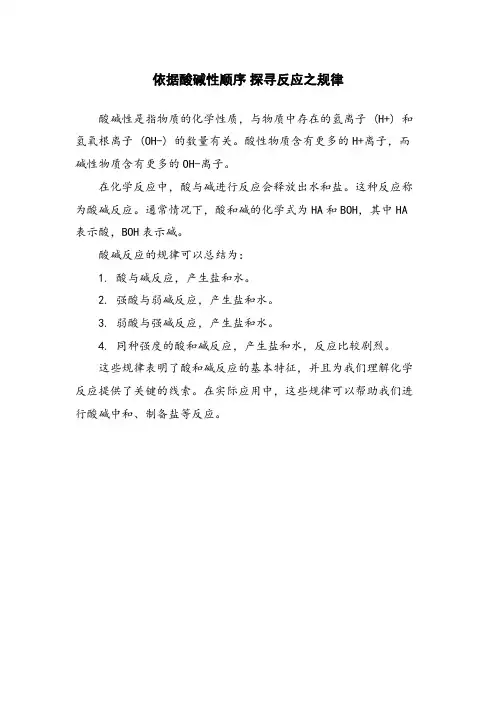 依据酸碱性顺序 探寻反应之规律

酸碱性是指物质的化学性质，与物质中存在的氢离子（H+）和氢氧根离子（OH-）的数量有关。酸性物质含有更多的H+离子，而碱性物质含有更多的OH-离子。

在化学反应中，酸与碱进行反应会释放出水和盐。这种反应称为酸碱反应。通常情况下，酸和碱的化学式为HA和BOH，其中HA表示酸，BOH表示碱。

酸碱反应的规律可以总结为：

1. 酸与碱反应，产生盐和水。

2. 强酸与弱碱反应，产生盐和水。

3. 弱酸与强碱反应，产生盐和水。

4. 同种强度的酸和碱反应，产生盐和水，反应比较剧烈。

这些规律表明了酸和碱反应的基本特征，并且为我们理解化学反应提供了关键的线索。在实际应用中，这些规律可以帮助我们进行酸碱中和、制备盐等反应。